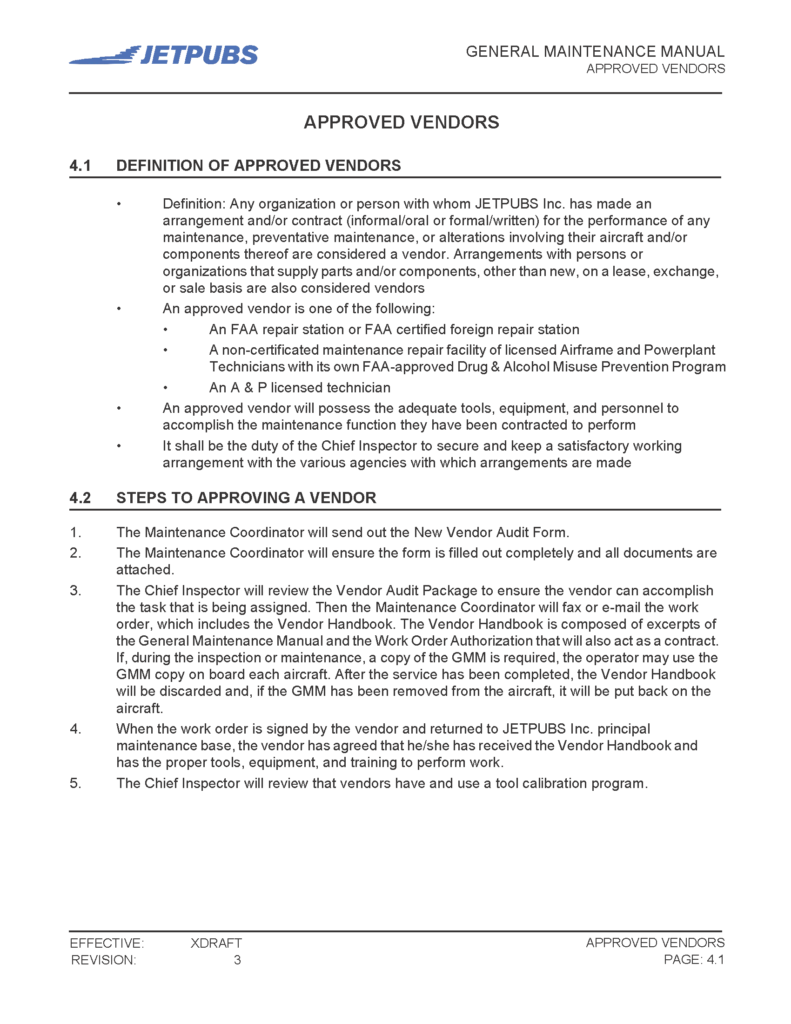 JETPUBS

GENERAL MAINTENANCE MANUAL
APPROVED VENDORS

APPROVED VENDORS

4.1 DEFINITION OF APPROVED VENDORS

• Definition: Any organization or person with whom JETPUBS Inc. has made an arrangement and/or contract (informal/oral or formal/written) for the performance of any maintenance, preventative maintenance, or alterations involving their aircraft and/or components thereof are considered a vendor. Arrangements with persons or organizations that supply parts and/or components, other than new, on a lease, exchange, or sale basis are also considered vendors
• An approved vendor is one of the following:
  • An FAA repair station or FAA certified foreign repair station
  • A non-certificated maintenance repair facility of licensed Airframe and Powerplant Technicians with its own FAA-approved Drug & Alcohol Misuse Prevention Program
  • An A & P licensed technician
• An approved vendor will possess the adequate tools, equipment, and personnel to accomplish the maintenance function they have been contracted to perform
• It shall be the duty of the Chief Inspector to secure and keep a satisfactory working arrangement with the various agencies with which arrangements are made

4.2 STEPS TO APPROVING A VENDOR

1. The Maintenance Coordinator will send out the New Vendor Audit Form.
2. The Maintenance Coordinator will ensure the form is filled out completely and all documents are attached.
3. The Chief Inspector will review the Vendor Audit Package to ensure the vendor can accomplish the task that is being assigned. Then the Maintenance Coordinator will fax or e-mail the work order, which includes the Vendor Handbook. The Vendor Handbook is composed of excerpts of the General Maintenance Manual and the Work Order Authorization that will also act as a contract. If, during the inspection or maintenance, a copy of the GMM is required, the operator may use the GMM copy on board each aircraft. After the service has been completed, the Vendor Handbook will be discarded and, if the GMM has been removed from the aircraft, it will be put back on the aircraft.
4. When the work order is signed by the vendor and returned to JETPUBS Inc. principal maintenance base, the vendor has agreed that he/she has received the Vendor Handbook and has the proper tools, equipment, and training to perform work.
5. The Chief Inspector will review that vendors have and use a tool calibration program.

EFFECTIVE: XDRAFT
REVISION: 3

APPROVED VENDORS
PAGE: 4.1